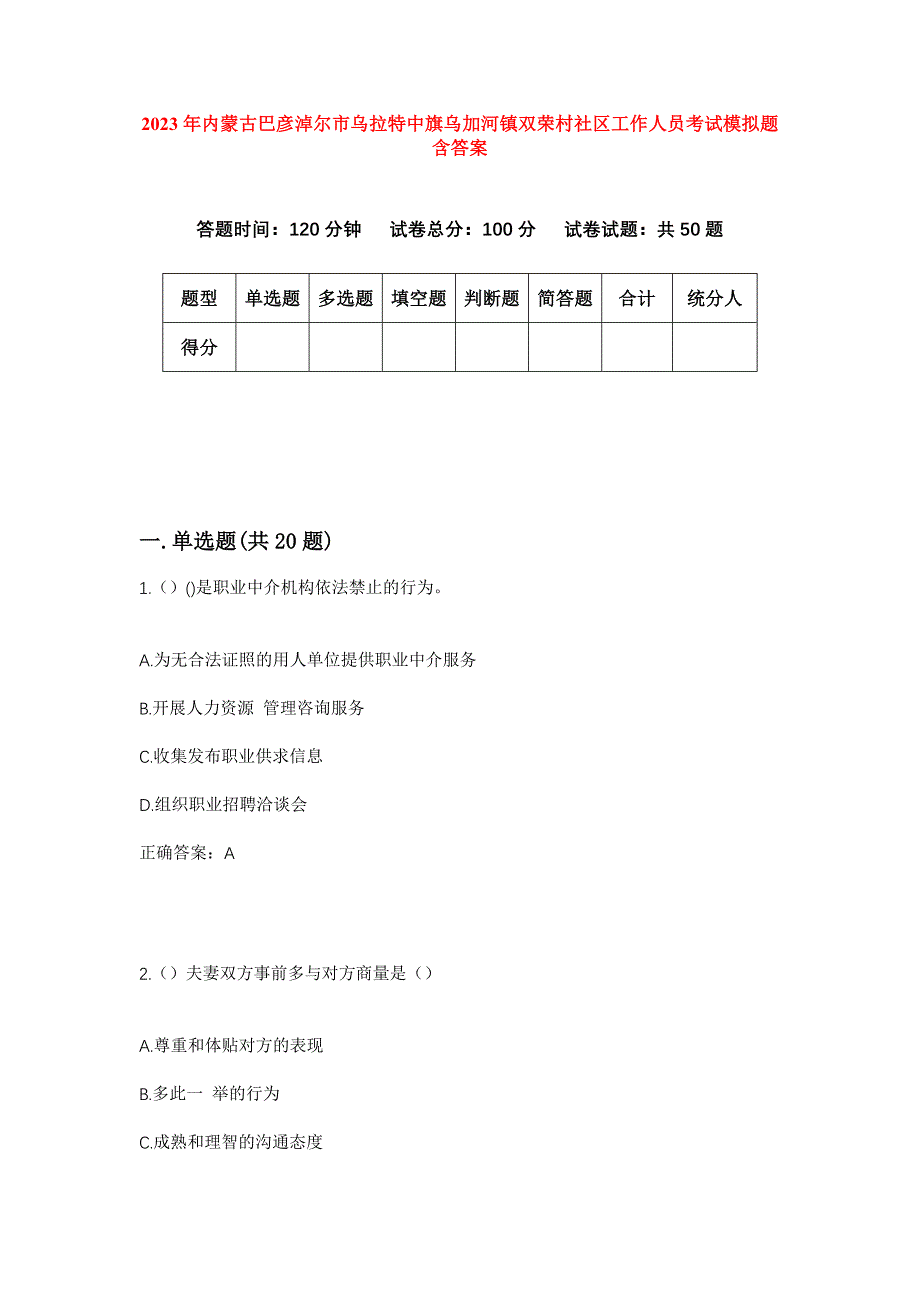 2023年内蒙古巴彦淖尔市乌拉特中旗乌加河镇双荣村社区工作人员考试模拟题含答案

答题时间：120分钟　试卷总分：100分　试卷试题：共50题

| 题型 | 单选题 | 多选题 | 填空题 | 判断题 | 简答题 | 合计 | 统分人 |
|---|---|---|---|---|---|---|---|
| 得分 | | | | | | | |

一.单选题(共20题)

1.（）()是职业中介机构依法禁止的行为。

A.为无合法证照的用人单位提供职业中介服务

B.开展人力资源 管理咨询服务

C.收集发布职业供求信息

D.组织职业招聘洽谈会

正确答案：A

2.（）夫妻双方事前多与对方商量是（）

A.尊重和体贴对方的表现

B.多此一 举的行为

C.成熟和理智的沟通态度